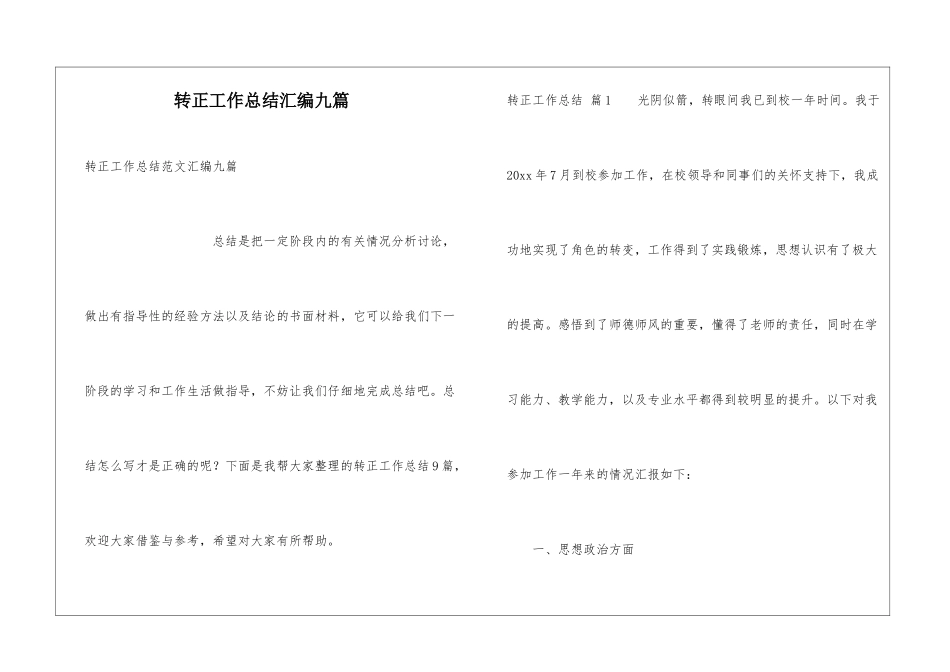 转正工作总结汇编九篇

转正工作总结范文汇编九篇

总结是把一定阶段内的有关情况分析讨论，做出有指导性的经验方法以及结论的书面材料，它可以给我们下一阶段的学习和工作生活做指导，不妨让我们仔细地完成总结吧。总结怎么写才是正确的呢？下面是我帮大家整理的转正工作总结9篇，欢迎大家借鉴与参考，希望对大家有所帮助。

转正工作总结 篇1　光阴似箭，转眼间我已到校一年时间。我于20xx年7月到校参加工作，在校领导和同事们的关怀支持下，我成功地实现了角色的转变，工作得到了实践锻炼，思想认识有了极大的提高。感悟到了师德师风的重要，懂得了老师的责任，同时在学习能力、教学能力，以及专业水平都得到较明显的提升。以下对我参加工作一年来的情况汇报如下：

一、思想政治方面